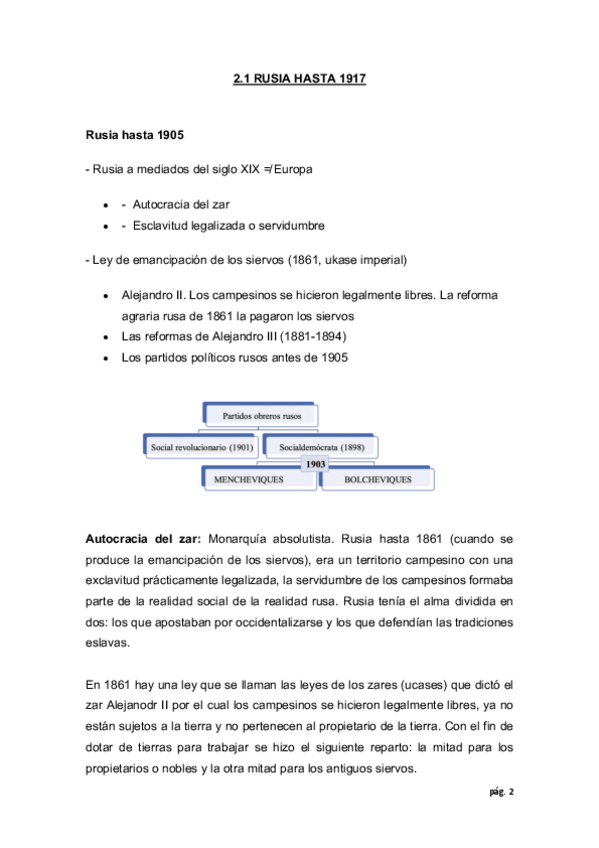 2.1 RUSIA HASTA 1917

Rusia hasta 1905

- Rusia a mediados del siglo XIX ≠ Europa

- - Autocracia del zar
- - Esclavitud legalizada o servidumbre

- Ley de emancipación de los siervos (1861, ukase imperial)

- Alejandro II. Los campesinos se hicieron legalmente libres. La reforma agraria rusa de 1861 la pagaron los siervos
- Las reformas de Alejandro III (1881-1894)
- Los partidos políticos rusos antes de 1905

Partidos obreros rusos

Social revolucionario (1901)

Socialdemócrata (1898)

1903

MENCHEVIQUES

BOLCHEVIQUES

Autocracia del zar: Monarquía absolutista. Rusia hasta 1861 (cuando se produce la emancipación de los siervos), era un territorio campesino con una exclavitud prácticamente legalizada, la servidumbre de los campesinos formaba parte de la realidad social de la realidad rusa. Rusia tenía el alma dividida en dos: los que apostaban por occidentalizarse y los que defendían las tradiciones eslavas.

En 1861 hay una ley que se llaman las leyes de los zares (ucases) que dictó el zar Alejanodr II por el cual los campesinos se hicieron legalmente libres, ya no están sujetos a la tierra y no pertenecen al propietario de la tierra. Con el fin de dotar de tierras para trabajar se hizo el siguiente reparto: la mitad para los propietarios o nobles y la otra mitad para los antiguos siervos.

pág. 2